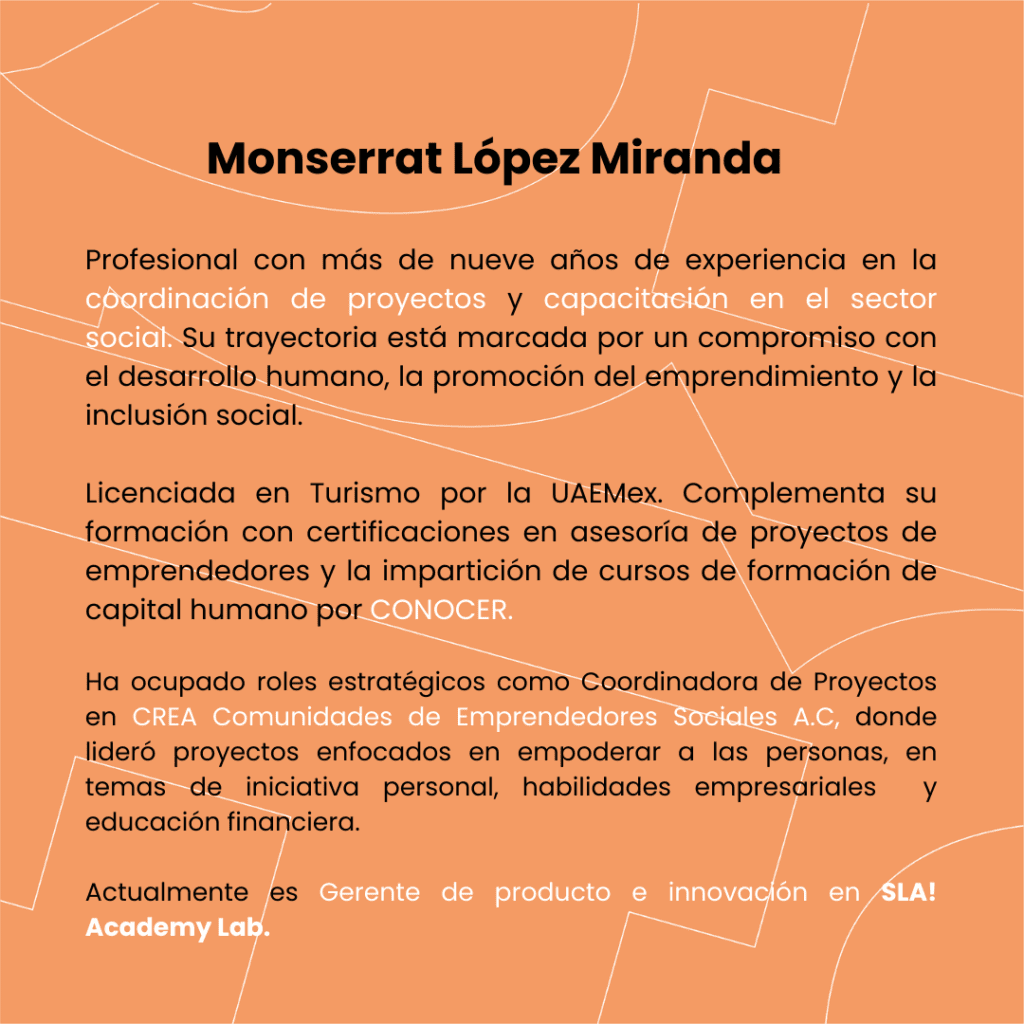 Monserrat López Miranda

Profesional con más de nueve años de experiencia en la coordinación de proyectos y capacitación en el sector social. Su trayectoria está marcada por un compromiso con el desarrollo humano, la promoción del emprendimiento y la inclusión social.

Licenciada en Turismo por la UAEMex. Complementa su formación con certificaciones en asesoría de proyectos de emprendedores y la impartición de cursos de formación de capital humano por CONOCER.

Ha ocupado roles estratégicos como Coordinadora de Proyectos en CREA Comunidades de Emprendedores Sociales A.C, donde lideró proyectos enfocados en empoderar a las personas, en temas de iniciativa personal, habilidades empresariales y educación financiera.

Actualmente es Gerente de producto e innovación en SLA! Academy Lab.